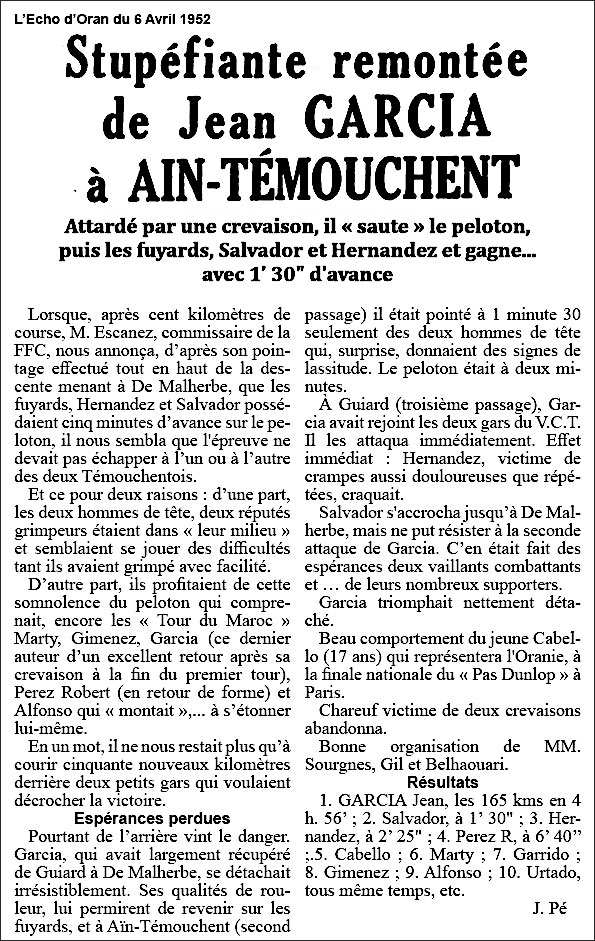 L'Echo d'Oran du 6 Avril 1952

Stupéfiante remontée de Jean GARCIA à AIN-TÉMOUCHENT

Attardé par une crevaison, il « saute » le peloton, puis les fuyards, Salvador et Hernandez et gagne... avec 1' 30" d'avance

Lorsque, après cent kilomètres de course, M. Escanez, commissaire de la FFC, nous annonça, d'après son pointage effectué tout en haut de la descente menant à De Malherbe, que les fuyards, Hernandez et Salvador possédaient cinq minutes d'avance sur le peloton, il nous sembla que l'épreuve ne devait pas échapper à l'un ou à l'autre des deux Témouchentois.

Et ce pour deux raisons : d'une part, les deux hommes de tête, deux réputés grimpeurs étaient dans « leur milieu » et semblaient se jouer des difficultés tant ils avaient grimpé avec facilité.

D'autre part, ils profitaient de cette somnolence du peloton qui comprenait, encore les « Tour du Maroc » Marty, Gimenez, Garcia (ce dernier auteur d'un excellent retour après sa crevaison à la fin du premier tour), Perez Robert (en retour de forme) et Alfonso qui « montait »,... à s'étonner lui-même.

En un mot, il ne nous restait plus qu'à courir cinquante nouveaux kilomètres derrière deux petits gars qui voulaient décrocher la victoire.

Espérances perdues

Pourtant de l'arrière vint le danger. Garcia, qui avait largement récupéré de Guiard à De Malherbe, se détachait irrésistiblement. Ses qualités de rouleur, lui permirent de revenir sur les fuyards, et à Aïn-Témouchent (second passage) il était pointé à 1 minute 30 seulement des deux hommes de tête qui, surprise, donnaient des signes de lassitude. Le peloton était à deux minutes.

À Guiard (troisième passage), Garcia avait rejoint les deux gars du V.C.T. Il les attaqua immédiatement. Effet immédiat : Hernandez, victime de crampes aussi douloureuses que répétées, craquait.

Salvador s'accrocha jusqu'à De Malherbe, mais ne put résister à la seconde attaque de Garcia. C'en était fait des espérances deux vaillants combattants et ... de leurs nombreux supporters.

Garcia triomphait nettement détaché.

Beau comportement du jeune Cabello (17 ans) qui représentera l'Oranie, à la finale nationale du « Pas Dunlop » à Paris.

Chareuf victime de deux crevaisons abandonna.

Bonne organisation de MM. Sourgnes, Gil et Belhaouari.

Résultats

1. GARCIA Jean, les 165 kms en 4 h. 56' ; 2. Salvador, à 1' 30" ; 3. Hernandez, à 2' 25" ; 4. Perez R, à 6' 40" ;.5. Cabello ; 6. Marty ; 7. Garrido ; 8. Gimenez ; 9. Alfonso ; 10. Urtado, tous même temps, etc.

J. Pé